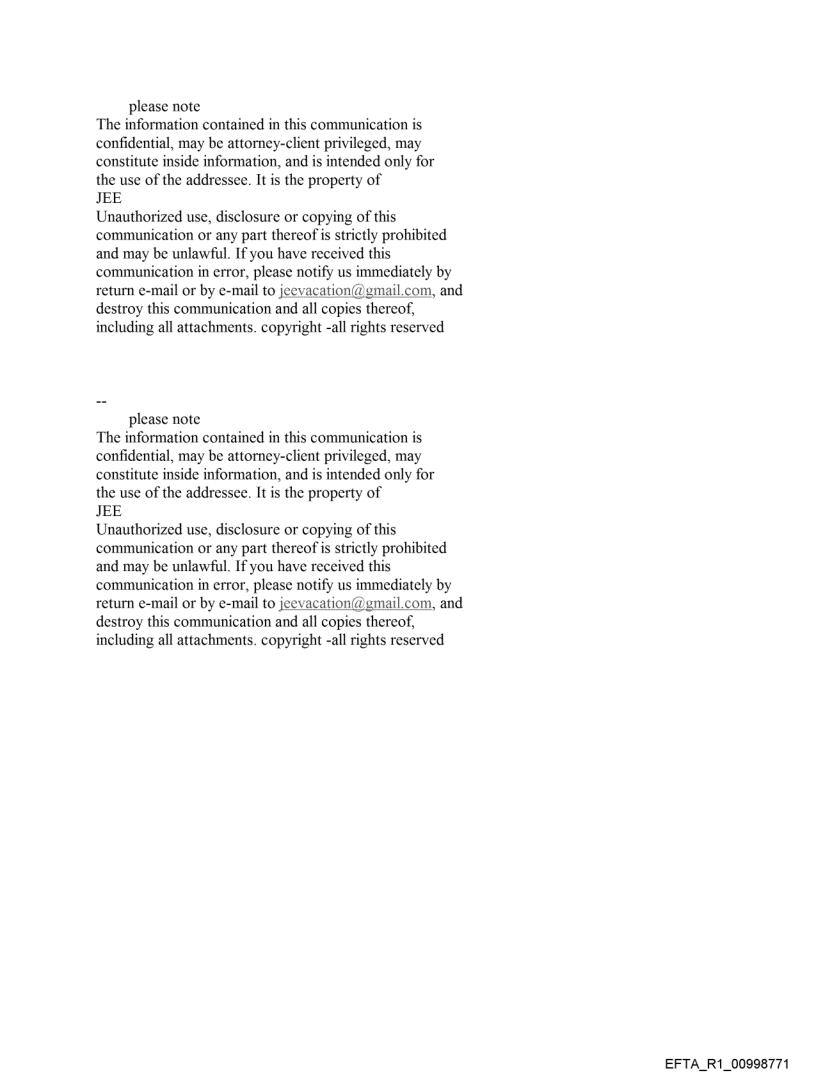 please note
The information contained in this communication is confidential, may be attorney-client privileged, may constitute inside information, and is intended only for the use of the addressee. It is the property of
JEE
Unauthorized use, disclosure or copying of this communication or any part thereof is strictly prohibited and may be unlawful. If you have received this communication in error, please notify us immediately by return e-mail or by e-mail to jeevacation@gmail.com, and destroy this communication and all copies thereof, including all attachments. copyright -all rights reserved

--
please note
The information contained in this communication is confidential, may be attorney-client privileged, may constitute inside information, and is intended only for the use of the addressee. It is the property of
JEE
Unauthorized use, disclosure or copying of this communication or any part thereof is strictly prohibited and may be unlawful. If you have received this communication in error, please notify us immediately by return e-mail or by e-mail to jeevacation@gmail.com, and destroy this communication and all copies thereof, including all attachments. copyright -all rights reserved

EFTA_R1_00998771